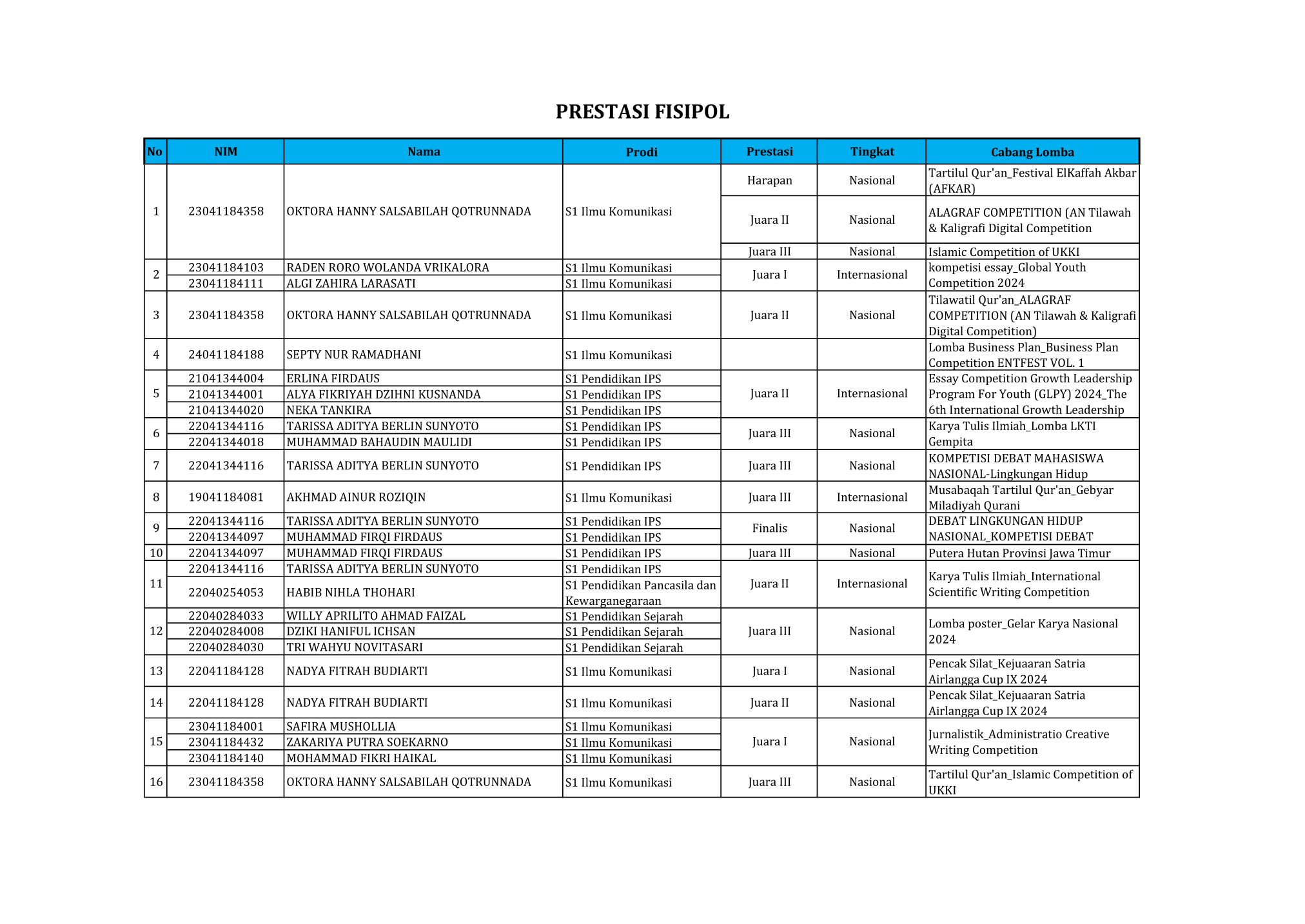 PRESTASI FISIPOL

| No | NIM | Nama | Prodi | Prestasi | Tingkat | Cabang Lomba |
|---|---|---|---|---|---|---|
| 1 | 23041184358 | OKTORA HANNY SALSABILAH QOTRUNNADA | S1 Ilmu Komunikasi | Harapan | Nasional | Tartilul Qur'an_Festival ElKaffah Akbar (AFKAR) |
| | | | | Juara II | Nasional | ALAGRAF COMPETITION (AN Tilawah & Kaligrafi Digital Competition |
| | | | | Juara III | Nasional | Islamic Competition of UKKI |
| 2 | 23041184103 | RADEN RORO WOLANDA VRIKALORA | S1 Ilmu Komunikasi | Juara I | Internasional | kompetisi essay_Global Youth Competition 2024 |
| | 23041184111 | ALGI ZAHIRA LARASATI | S1 Ilmu Komunikasi | | | |
| 3 | 23041184358 | OKTORA HANNY SALSABILAH QOTRUNNADA | S1 Ilmu Komunikasi | Juara II | Nasional | Tilawatil Qur'an_ALAGRAF COMPETITION (AN Tilawah & Kaligrafi Digital Competition) |
| 4 | 24041184188 | SEPTY NUR RAMADHANI | S1 Ilmu Komunikasi | | | Lomba Business Plan_Business Plan Competition ENTFEST VOL. 1 |
| 5 | 21041344004 | ERLINA FIRDAUS | S1 Pendidikan IPS | Juara II | Internasional | Essay Competition Growth Leadership Program For Youth (GLPY) 2024_The 6th International Growth Leadership |
| | 21041344001 | ALYA FIKRIYAH DZIHNI KUSNANDA | S1 Pendidikan IPS | | | |
| | 21041344020 | NEKA TANKIRA | S1 Pendidikan IPS | | | |
| 6 | 22041344116 | TARISSA ADITYA BERLIN SUNYOTO | S1 Pendidikan IPS | Juara III | Nasional | Karya Tulis Ilmiah_Lomba LKTI Gempita |
| | 22041344018 | MUHAMMAD BAHAUDIN MAULIDI | S1 Pendidikan IPS | | | |
| 7 | 22041344116 | TARISSA ADITYA BERLIN SUNYOTO | S1 Pendidikan IPS | Juara III | Nasional | KOMPETISI DEBAT MAHASISWA NASIONAL-Lingkungan Hidup |
| 8 | 19041184081 | AKHMAD AINUR ROZIQIN | S1 Ilmu Komunikasi | Juara III | Internasional | Musabaqah Tartilul Qur'an_Gebyar Miladiyah Qurani |
| 9 | 22041344116 | TARISSA ADITYA BERLIN SUNYOTO | S1 Pendidikan IPS | Finalis | Nasional | DEBAT LINGKUNGAN HIDUP NASIONAL_KOMPETISI DEBAT |
| | 22041344097 | MUHAMMAD FIRQI FIRDAUS | S1 Pendidikan IPS | | | |
| 10 | 22041344097 | MUHAMMAD FIRQI FIRDAUS | S1 Pendidikan IPS | Juara III | Nasional | Putera Hutan Provinsi Jawa Timur |
| 11 | 22041344116 | TARISSA ADITYA BERLIN SUNYOTO | S1 Pendidikan IPS | Juara II | Internasional | Karya Tulis Ilmiah_International Scientific Writing Competition |
| | 22040254053 | HABIB NIHLA THOHARI | S1 Pendidikan Pancasila dan Kewarganegaraan | | | |
| 12 | 22040284033 | WILLY APRILITO AHMAD FAIZAL | S1 Pendidikan Sejarah | Juara III | Nasional | Lomba poster_Gelar Karya Nasional 2024 |
| | 22040284008 | DZIKI HANIFUL ICHSAN | S1 Pendidikan Sejarah | | | |
| | 22040284030 | TRI WAHYU NOVITASARI | S1 Pendidikan Sejarah | | | |
| 13 | 22041184128 | NADYA FITRAH BUDIARTI | S1 Ilmu Komunikasi | Juara I | Nasional | Pencak Silat_Kejuaaran Satria Airlangga Cup IX 2024 |
| 14 | 22041184128 | NADYA FITRAH BUDIARTI | S1 Ilmu Komunikasi | Juara II | Nasional | Pencak Silat_Kejuaaran Satria Airlangga Cup IX 2024 |
| 15 | 23041184001 | SAFIRA MUSHOLLIA | S1 Ilmu Komunikasi | Juara I | Nasional | Jurnalistik_Administratio Creative Writing Competition |
| | 23041184432 | ZAKARIYA PUTRA SOEKARNO | S1 Ilmu Komunikasi | | | |
| | 23041184140 | MOHAMMAD FIKRI HAIKAL | S1 Ilmu Komunikasi | | | |
| 16 | 23041184358 | OKTORA HANNY SALSABILAH QOTRUNNADA | S1 Ilmu Komunikasi | Juara III | Nasional | Tartilul Qur'an_Islamic Competition of UKKI |